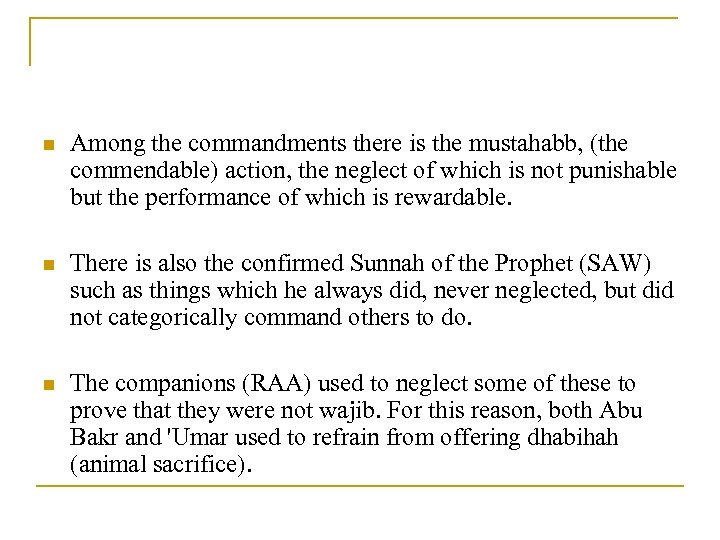 • Among the commandments there is the mustahabb, (the commendable) action, the neglect of which is not punishable but the performance of which is rewardable.

• There is also the confirmed Sunnah of the Prophet (SAW) such as things which he always did, never neglected, but did not categorically command others to do.

• The companions (RAA) used to neglect some of these to prove that they were not wajib. For this reason, both Abu Bakr and 'Umar used to refrain from offering dhabihah (animal sacrifice).